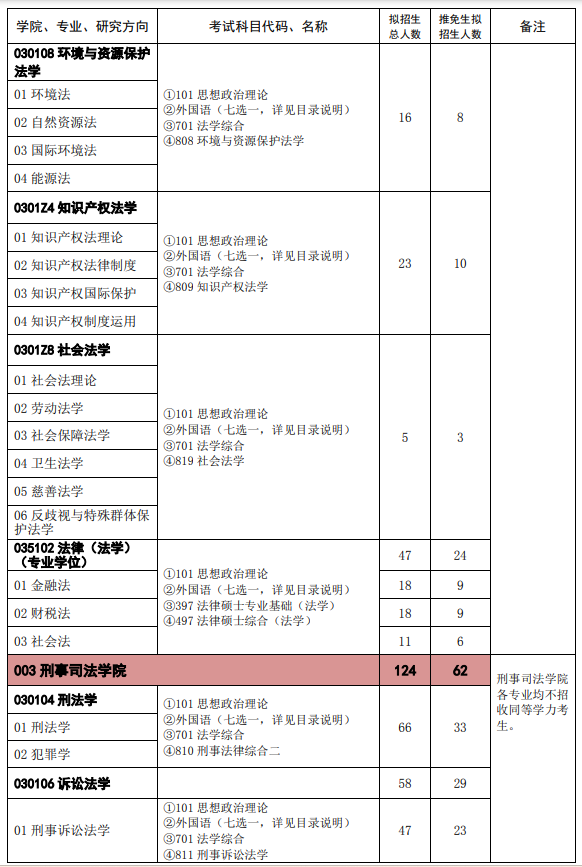 | 学院、专业、研究方向 | 考试科目代码、名称 | 拟招生总人数 | 推免生拟招生人数 | 备注 |
|---|---|---|---|---|
| **030108 环境与资源保护法学** | ①101 思想政治理论 ②外国语（七选一，详见目录说明） ③701 法学综合 ④808 环境与资源保护法学 | 16 | 8 | |
| 01 环境法 | | | | |
| 02 自然资源法 | | | | |
| 03 国际环境法 | | | | |
| 04 能源法 | | | | |
| **0301Z4 知识产权法学** | ①101 思想政治理论 ②外国语（七选一，详见目录说明） ③701 法学综合 ④809 知识产权法学 | 23 | 10 | |
| 01 知识产权法理论 | | | | |
| 02 知识产权法律制度 | | | | |
| 03 知识产权国际保护 | | | | |
| 04 知识产权制度运用 | | | | |
| **0301Z8 社会法学** | ①101 思想政治理论 ②外国语（七选一，详见目录说明） ③701 法学综合 ④819 社会法学 | 5 | 3 | |
| 01 社会法理论 | | | | |
| 02 劳动法学 | | | | |
| 03 社会保障法学 | | | | |
| 04 卫生法学 | | | | |
| 05 慈善法学 | | | | |
| 06 反歧视与特殊群体保护法学 | | | | |
| **035102 法律（法学）（专业学位）** | ①101 思想政治理论 ②外国语（七选一，详见目录说明） ③397 法律硕士专业基础（法学） ④497 法律硕士综合（法学） | 47 | 24 | |
| 01 金融法 | | 18 | 9 | |
| 02 财税法 | | 18 | 9 | |
| 03 社会法 | | 11 | 6 | |
| **003 刑事司法学院** | | **124** | **62** | 刑事司法学院各专业均不招收同等学力考生。 |
| **030104 刑法学** | ①101 思想政治理论 ②外国语（七选一，详见目录说明） ③701 法学综合 ④810 刑事法律综合二 | 66 | 33 | |
| 01 刑法学 | | | | |
| 02 犯罪学 | | | | |
| **030106 诉讼法学** | | 58 | 29 | |
| 01 刑事诉讼法学 | ①101 思想政治理论 ②外国语（七选一，详见目录说明） ③701 法学综合 ④811 刑事诉讼法学 | 47 | 23 | |